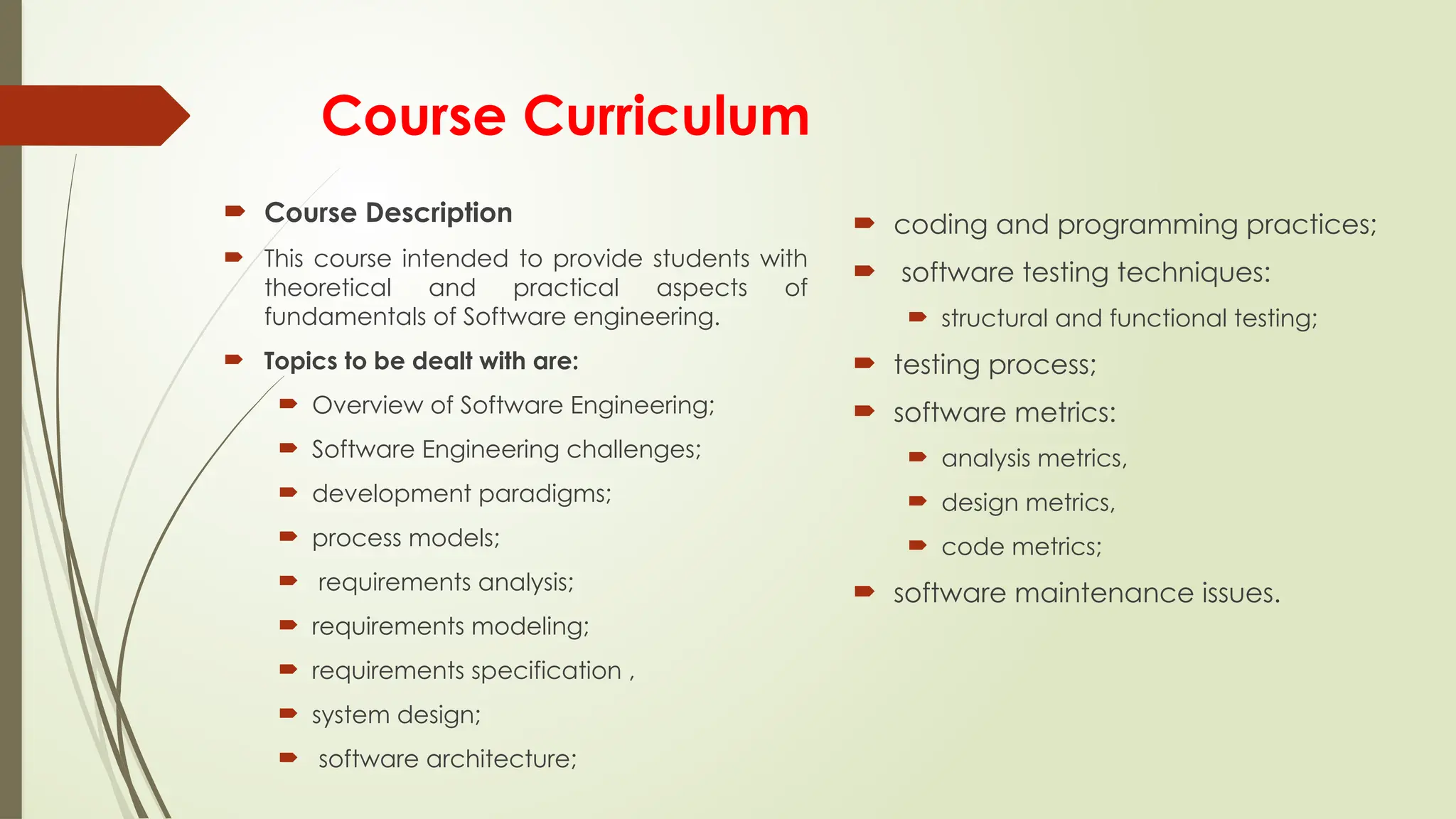 Course Curriculum

Course Description

This course intended to provide students with theoretical and practical aspects of fundamentals of Software engineering.

Topics to be dealt with are:

Overview of Software Engineering;

Software Engineering challenges;

development paradigms;

process models;

requirements analysis;

requirements modeling;

requirements specification ,

system design;

software architecture;

coding and programming practices;

software testing techniques:

structural and functional testing;

testing process;

software metrics:

analysis metrics,

design metrics,

code metrics;

software maintenance issues.